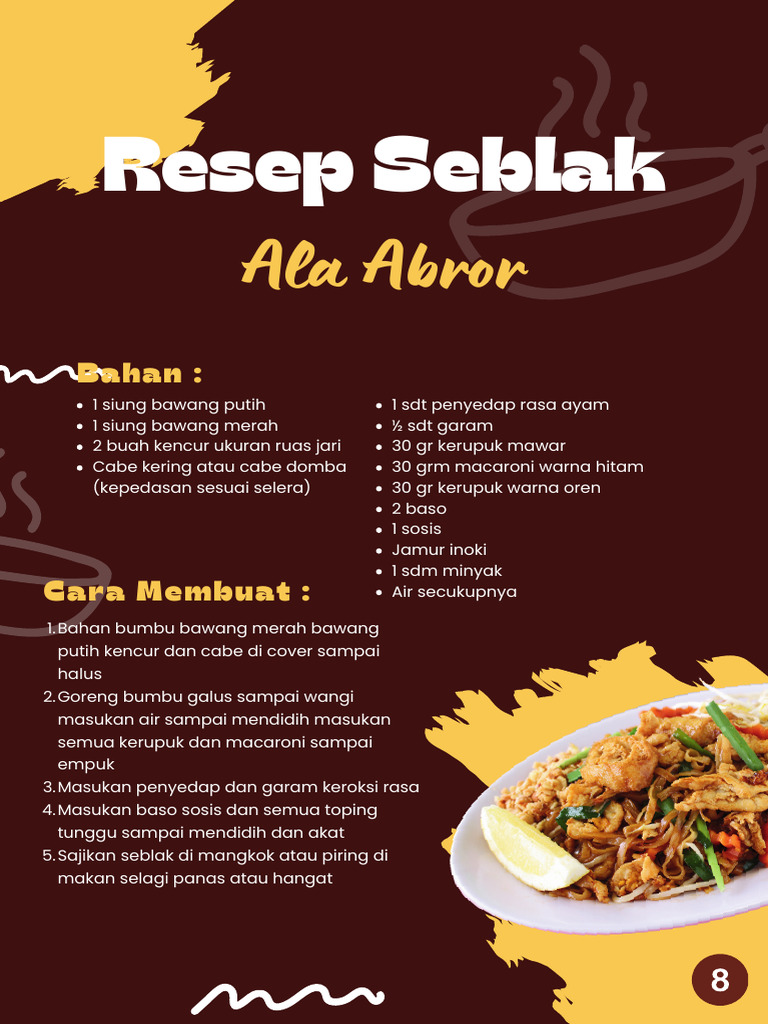 Resep Seblak

Ala Abror

Bahan :

- 1 siung bawang putih
- 1 siung bawang merah
- 2 buah kencur ukuran ruas jari
- Cabe kering atau cabe domba (kepedasan sesuai selera)

- 1 sdt penyedap rasa ayam
- ½ sdt garam
- 30 gr kerupuk mawar
- 30 grm macaroni warna hitam
- 30 gr kerupuk warna oren
- 2 baso
- 1 sosis
- Jamur inoki
- 1 sdm minyak
- Air secukupnya

Cara Membuat :

1. Bahan bumbu bawang merah bawang putih kencur dan cabe di cover sampai halus
2. Goreng bumbu galus sampai wangi masukan air sampai mendidih masukan semua kerupuk dan macaroni sampai empuk
3. Masukan penyedap dan garam keroksi rasa
4. Masukan baso sosis dan semua toping tunggu sampai mendidih dan akat
5. Sajikan seblak di mangkok atau piring di makan selagi panas atau hangat

8